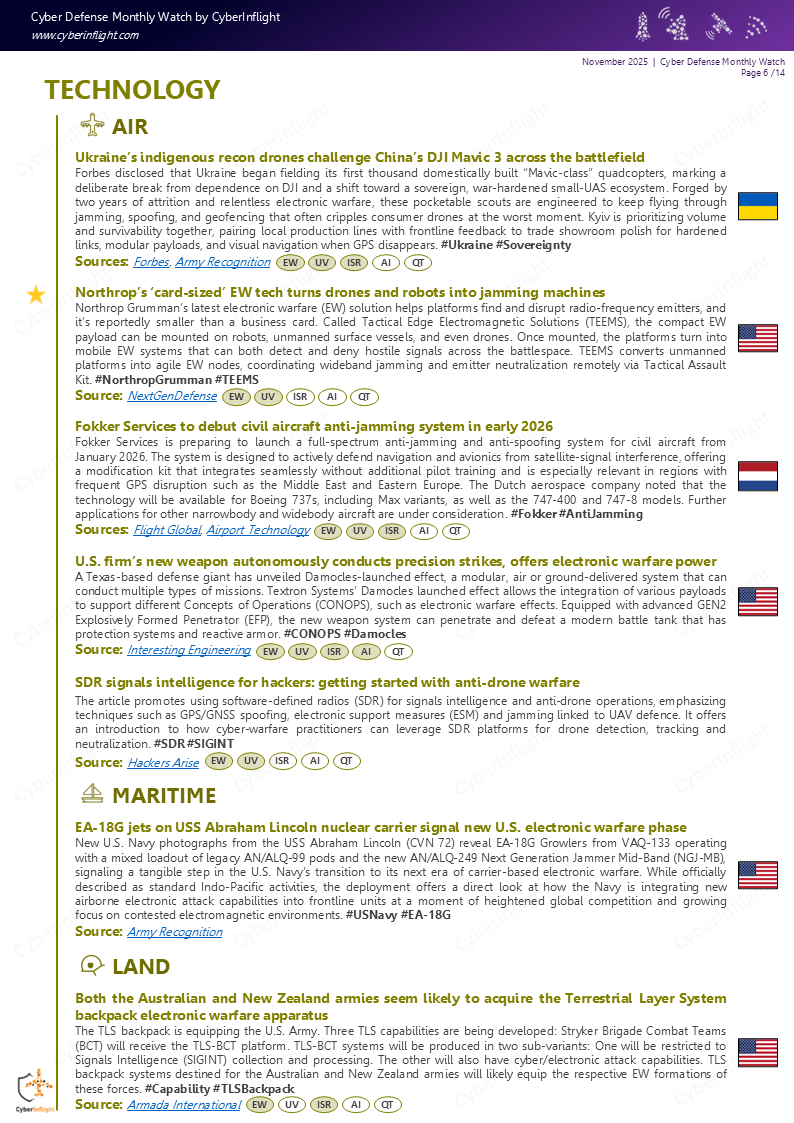 Cyber Defense Monthly Watch by CyberInflight
www.cyberinflight.com

November 2025 | Cyber Defense Monthly Watch
Page 6 /14

TECHNOLOGY

AIR

Ukraine's indigenous recon drones challenge China's DJI Mavic 3 across the battlefield
Forbes disclosed that Ukraine began fielding its first thousand domestically built "Mavic-class" quadcopters, marking a deliberate break from dependence on DJI and a shift toward a sovereign, war-hardened small-UAS ecosystem. Forged by two years of attrition and relentless electronic warfare, these pocketable scouts are engineered to keep flying through jamming, spoofing, and geofencing that often cripples consumer drones at the worst moment. Kyiv is prioritizing volume and survivability together, pairing local production lines with frontline feedback to trade showroom polish for hardened links, modular payloads, and visual navigation when GPS disappears. #Ukraine #Sovereignty
Sources: Forbes, Army Recognition EW UV ISR AI QT

Northrop's 'card-sized' EW tech turns drones and robots into jamming machines
Northrop Grumman's latest electronic warfare (EW) solution helps platforms find and disrupt radio-frequency emitters, and it's reportedly smaller than a business card. Called Tactical Edge Electromagnetic Solutions (TEEMS), the compact EW payload can be mounted on robots, unmanned surface vessels, and even drones. Once mounted, the platforms turn into mobile EW systems that can both detect and deny hostile signals across the battlespace. TEEMS converts unmanned platforms into agile EW nodes, coordinating wideband jamming and emitter neutralization remotely via Tactical Assault Kit. #NorthropGrumman #TEEMS
Source: NextGenDefense EW UV ISR AI QT

Fokker Services to debut civil aircraft anti-jamming system in early 2026
Fokker Services is preparing to launch a full-spectrum anti-jamming and anti-spoofing system for civil aircraft from January 2026. The system is designed to actively defend navigation and avionics from satellite-signal interference, offering a modification kit that integrates seamlessly without additional pilot training and is especially relevant in regions with frequent GPS disruption such as the Middle East and Eastern Europe. The Dutch aerospace company noted that the technology will be available for Boeing 737s, including Max variants, as well as the 747-400 and 747-8 models. Further applications for other narrowbody and widebody aircraft are under consideration. #Fokker #AntiJamming
Sources: Flight Global, Airport Technology EW UV ISR AI QT

U.S. firm's new weapon autonomously conducts precision strikes, offers electronic warfare power
A Texas-based defense giant has unveiled Damocles-launched effect, a modular, air or ground-delivered system that can conduct multiple types of missions. Textron Systems' Damocles launched effect allows the integration of various payloads to support different Concepts of Operations (CONOPS), such as electronic warfare effects. Equipped with advanced GEN2 Explosively Formed Penetrator (EFP), the new weapon system can penetrate and defeat a modern battle tank that has protection systems and reactive armor. #CONOPS #Damocles
Source: Interesting Engineering EW UV ISR AI QT

SDR signals intelligence for hackers: getting started with anti-drone warfare
The article promotes using software-defined radios (SDR) for signals intelligence and anti-drone operations, emphasizing techniques such as GPS/GNSS spoofing, electronic support measures (ESM) and jamming linked to UAV defence. It offers an introduction to how cyber-warfare practitioners can leverage SDR platforms for drone detection, tracking and neutralization. #SDR #SIGINT
Source: Hackers Arise EW UV ISR AI QT

MARITIME

EA-18G jets on USS Abraham Lincoln nuclear carrier signal new U.S. electronic warfare phase
New U.S. Navy photographs from the USS Abraham Lincoln (CVN 72) reveal EA-18G Growlers from VAQ-133 operating with a mixed loadout of legacy AN/ALQ-99 pods and the new AN/ALQ-249 Next Generation Jammer Mid-Band (NGJ-MB), signaling a tangible step in the U.S. Navy's transition to its next era of carrier-based electronic warfare. While officially described as standard Indo-Pacific activities, the deployment offers a direct look at how the Navy is integrating new airborne electronic attack capabilities into frontline units at a moment of heightened global competition and growing focus on contested electromagnetic environments. #USNavy #EA-18G
Source: Army Recognition

LAND

Both the Australian and New Zealand armies seem likely to acquire the Terrestrial Layer System backpack electronic warfare apparatus
The TLS backpack is equipping the U.S. Army. Three TLS capabilities are being developed: Stryker Brigade Combat Teams (BCT) will receive the TLS-BCT platform. TLS-BCT systems will be produced in two sub-variants: One will be restricted to Signals Intelligence (SIGINT) collection and processing. The other will also have cyber/electronic attack capabilities. TLS backpack systems destined for the Australian and New Zealand armies will likely equip the respective EW formations of these forces. #Capability #TLSBackpack
Source: Armada International EW UV ISR AI QT

CyberInflight